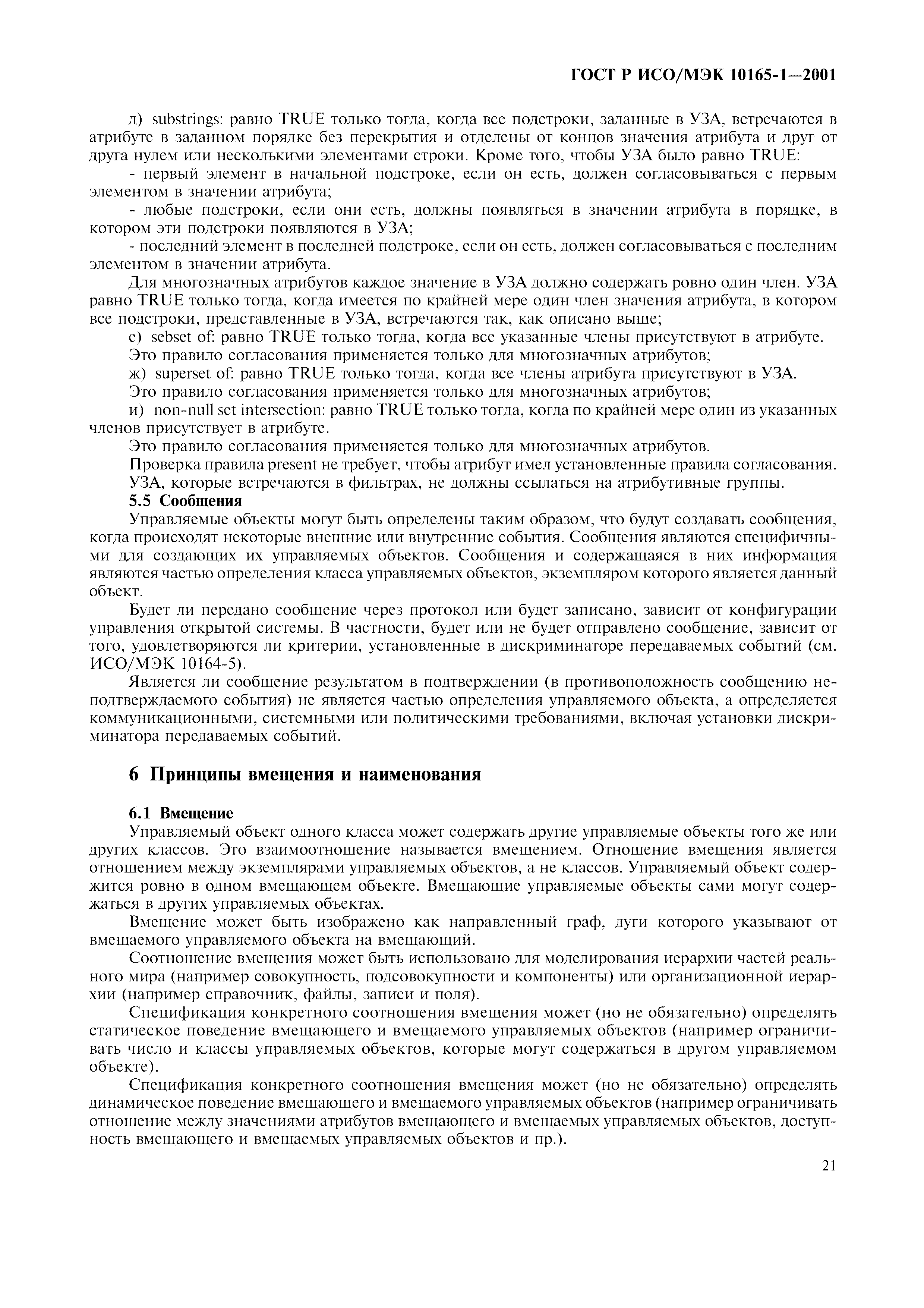 ГОСТ Р ИСО/МЭК 10165-1—2001

д) substrings: равно TRUE только тогда, когда все подстроки, заданные в УЗА, встречаются в атрибуте в заданном порядке без перекрытия и отделены от концов значения атрибута и друг от друга нулем или несколькими элементами строки. Кроме того, чтобы УЗА было равно TRUE:

- первый элемент в начальной подстроке, если он есть, должен согласовываться с первым элементом в значении атрибута;

- любые подстроки, если они есть, должны появляться в значении атрибута в порядке, в котором эти подстроки появляются в УЗА;

- последний элемент в последней подстроке, если он есть, должен согласовываться с последним элементом в значении атрибута.

Для многозначных атрибутов каждое значение в УЗА должно содержать ровно один член. УЗА равно TRUE только тогда, когда имеется по крайней мере один член значения атрибута, в котором все подстроки, представленные в УЗА, встречаются так, как описано выше;

е) sebset of: равно TRUE только тогда, когда все указанные члены присутствуют в атрибуте.

Это правило согласования применяется только для многозначных атрибутов;

ж) superset of: равно TRUE только тогда, когда все члены атрибута присутствуют в УЗА.

Это правило согласования применяется только для многозначных атрибутов;

и) non-null set intersection: равно TRUE только тогда, когда по крайней мере один из указанных членов присутствует в атрибуте.

Это правило согласования применяется только для многозначных атрибутов.

Проверка правила present не требует, чтобы атрибут имел установленные правила согласования.

УЗА, которые встречаются в фильтрах, не должны ссылаться на атрибутивные группы.

5.5 Сообщения

Управляемые объекты могут быть определены таким образом, что будут создавать сообщения, когда происходят некоторые внешние или внутренние события. Сообщения являются специфичными для создающих их управляемых объектов. Сообщения и содержащаяся в них информация являются частью определения класса управляемых объектов, экземпляром которого является данный объект.

Будет ли передано сообщение через протокол или будет записано, зависит от конфигурации управления открытой системы. В частности, будет или не будет отправлено сообщение, зависит от того, удовлетворяются ли критерии, установленные в дискриминаторе передаваемых событий (см. ИСО/МЭК 10164-5).

Является ли сообщение результатом в подтверждении (в противоположность сообщению неподтверждаемого события) не является частью определения управляемого объекта, а определяется коммуникационными, системными или политическими требованиями, включая установки дискриминатора передаваемых событий.

6 Принципы вмещения и наименования

6.1 Вмещение

Управляемый объект одного класса может содержать другие управляемые объекты того же или других классов. Это взаимоотношение называется вмещением. Отношение вмещения является отношением между экземплярами управляемых объектов, а не классов. Управляемый объект содержится ровно в одном вмещающем объекте. Вмещающие управляемые объекты сами могут содержаться в других управляемых объектах.

Вмещение может быть изображено как направленный граф, дуги которого указывают от вмещаемого управляемого объекта на вмещающий.

Соотношение вмещения может быть использовано для моделирования иерархии частей реального мира (например совокупность, подсовокупности и компоненты) или организационной иерархии (например справочник, файлы, записи и поля).

Спецификация конкретного соотношения вмещения может (но не обязательно) определять статическое поведение вмещающего и вмещаемого управляемых объектов (например ограничивать число и классы управляемых объектов, которые могут содержаться в другом управляемом объекте).

Спецификация конкретного соотношения вмещения может (но не обязательно) определять динамическое поведение вмещающего и вмещаемого управляемых объектов (например ограничивать отношение между значениями атрибутов вмещающего и вмещаемых управляемых объектов, доступность вмещающего и вмещаемых управляемых объектов и пр.).

21